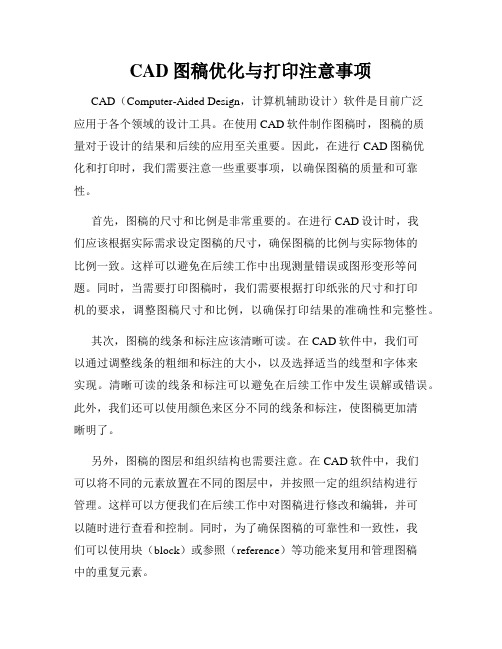 CAD 图稿优化与打印注意事项

CAD（Computer-Aided Design，计算机辅助设计）软件是目前广泛应用于各个领域的设计工具。在使用 CAD 软件制作图稿时，图稿的质量对于设计的结果和后续的应用至关重要。因此，在进行 CAD 图稿优化和打印时，我们需要注意一些重要事项，以确保图稿的质量和可靠性。

首先，图稿的尺寸和比例是非常重要的。在进行 CAD 设计时，我们应该根据实际需求设定图稿的尺寸，确保图稿的比例与实际物体的比例一致。这样可以避免在后续工作中出现测量错误或图形变形等问题。同时，当需要打印图稿时，我们需要根据打印纸张的尺寸和打印机的要求，调整图稿尺寸和比例，以确保打印结果的准确性和完整性。

其次，图稿的线条和标注应该清晰可读。在 CAD 软件中，我们可以通过调整线条的粗细和标注的大小，以及选择适当的线型和字体来实现。清晰可读的线条和标注可以避免在后续工作中发生误解或错误。此外，我们还可以使用颜色来区分不同的线条和标注，使图稿更加清晰明了。

另外，图稿的图层和组织结构也需要注意。在 CAD 软件中，我们可以将不同的元素放置在不同的图层中，并按照一定的组织结构进行管理。这样可以方便我们在后续工作中对图稿进行修改和编辑，并可以随时进行查看和控制。同时，为了确保图稿的可靠性和一致性，我们可以使用块（block）或参照（reference）等功能来复用和管理图稿中的重复元素。